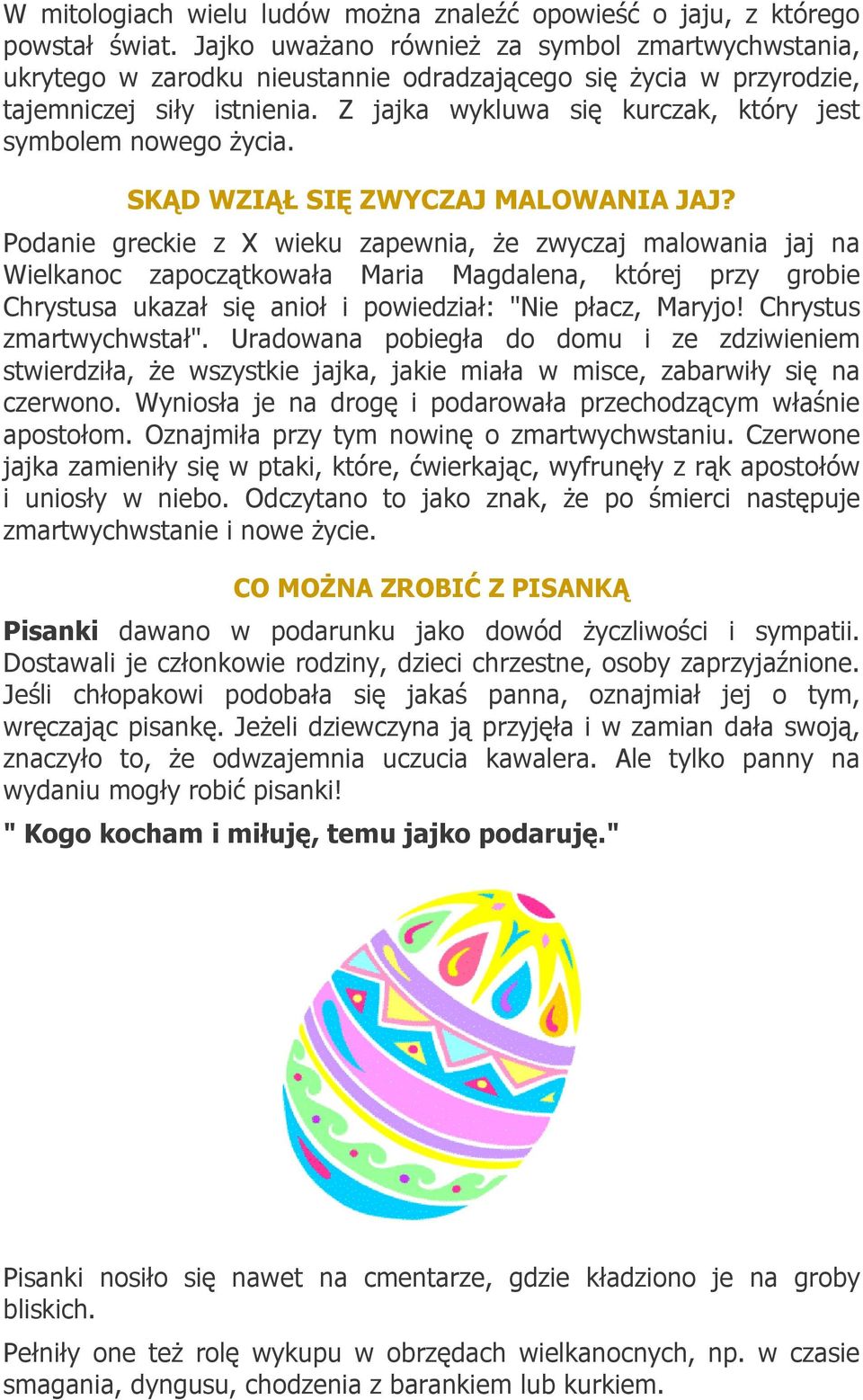 W mitologiach wielu ludów można znaleźć opowieść o jaju, z którego powstał świat. Jajko uważano również za symbol zmartwychwstania, ukrytego w zarodku nieustannie odradzającego się życia w przyrodzie, tajemniczej siły istnienia. Z jajka wykluwa się kurczak, który jest symbolem nowego życia.

SKĄD WZIĄŁ SIĘ ZWYCZAJ MALOWANIA JAJ?

Podanie greckie z X wieku zapewnia, że zwyczaj malowania jaj na Wielkanoc zapoczątkowała Maria Magdalena, której przy grobie Chrystusa ukazał się anioł i powiedział: "Nie płacz, Maryjo! Chrystus zmartwychwstał". Uradowana pobiegła do domu i ze zdziwieniem stwierdziła, że wszystkie jajka, jakie miała w misce, zabarwiły się na czerwono. Wyniosła je na drogę i podarowała przechodzącym właśnie apostołom. Oznajmiła przy tym nowinę o zmartwychwstaniu. Czerwone jajka zamieniły się w ptaki, które, ćwierkając, wyfrunęły z rąk apostołów i uniosły w niebo. Odczytano to jako znak, że po śmierci następuje zmartwychwstanie i nowe życie.

CO MOŻNA ZROBIĆ Z PISANKĄ

Pisanki dawano w podarunku jako dowód życzliwości i sympatii. Dostawali je członkowie rodziny, dzieci chrzestne, osoby zaprzyjaźnione. Jeśli chłopakowi podobała się jakaś panna, oznajmiał jej o tym, wręczając pisankę. Jeżeli dziewczyna ją przyjęła i w zamian dała swoją, znaczyło to, że odwzajemnia uczucia kawalera. Ale tylko panny na wydaniu mogły robić pisanki!

" Kogo kocham i miłuję, temu jajko podaruję."

Pisanki nosiło się nawet na cmentarze, gdzie kładziono je na groby bliskich.

Pełniły one też rolę wykupu w obrzędach wielkanocnych, np. w czasie smagania, dyngusu, chodzenia z barankiem lub kurkiem.